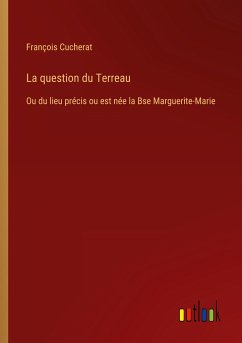 François Cucherat

La question du Terreau

Ou du lieu précis ou est née la Bse Marguerite-Marie

outlook